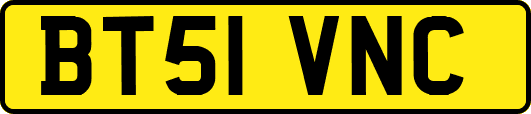 BT51 VNC